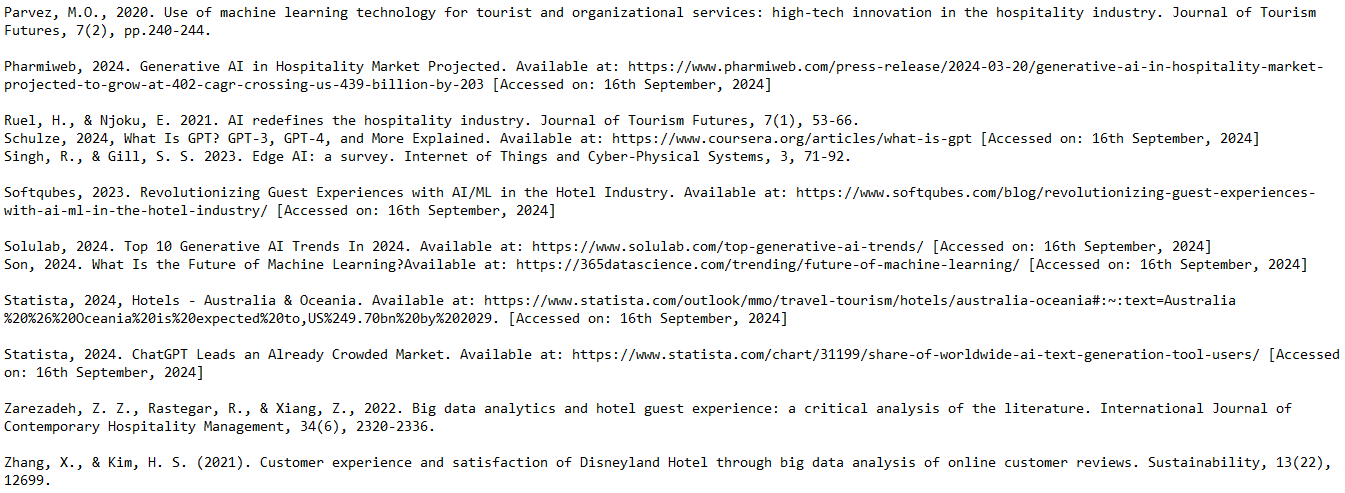 Parvez, M.O., 2020. Use of machine learning technology for tourist and organizational services: high-tech innovation in the hospitality industry. Journal of Tourism Futures, 7(2), pp.240-244.

Pharmiweb, 2024. Generative AI in Hospitality Market Projected. Available at: https://www.pharmiweb.com/press-release/2024-03-20/generative-ai-in-hospitality-market-projected-to-grow-at-402-cagr-crossing-us-439-billion-by-203 [Accessed on: 16th September, 2024]

Ruel, H., & Njoku, E. 2021. AI redefines the hospitality industry. Journal of Tourism Futures, 7(1), 53-66.
Schulze, 2024, What Is GPT? GPT-3, GPT-4, and More Explained. Available at: https://www.coursera.org/articles/what-is-gpt [Accessed on: 16th September, 2024]
Singh, R., & Gill, S. S. 2023. Edge AI: a survey. Internet of Things and Cyber-Physical Systems, 3, 71-92.

Softqubes, 2023. Revolutionizing Guest Experiences with AI/ML in the Hotel Industry. Available at: https://www.softqubes.com/blog/revolutionizing-guest-experiences-with-ai-ml-in-the-hotel-industry/ [Accessed on: 16th September, 2024]

Solulab, 2024. Top 10 Generative AI Trends In 2024. Available at: https://www.solulab.com/top-generative-ai-trends/ [Accessed on: 16th September, 2024]
Son, 2024. What Is the Future of Machine Learning?Available at: https://365datascience.com/trending/future-of-machine-learning/ [Accessed on: 16th September, 2024]

Statista, 2024, Hotels - Australia & Oceania. Available at: https://www.statista.com/outlook/mmo/travel-tourism/hotels/australia-oceania#:~:text=Australia%20%26%20Oceania%20is%20expected%20to,US%249.70bn%20by%202029. [Accessed on: 16th September, 2024]

Statista, 2024. ChatGPT Leads an Already Crowded Market. Available at: https://www.statista.com/chart/31199/share-of-worldwide-ai-text-generation-tool-users/ [Accessed on: 16th September, 2024]

Zarezadeh, Z. Z., Rastegar, R., & Xiang, Z., 2022. Big data analytics and hotel guest experience: a critical analysis of the literature. International Journal of Contemporary Hospitality Management, 34(6), 2320-2336.

Zhang, X., & Kim, H. S. (2021). Customer experience and satisfaction of Disneyland Hotel through big data analysis of online customer reviews. Sustainability, 13(22), 12699.